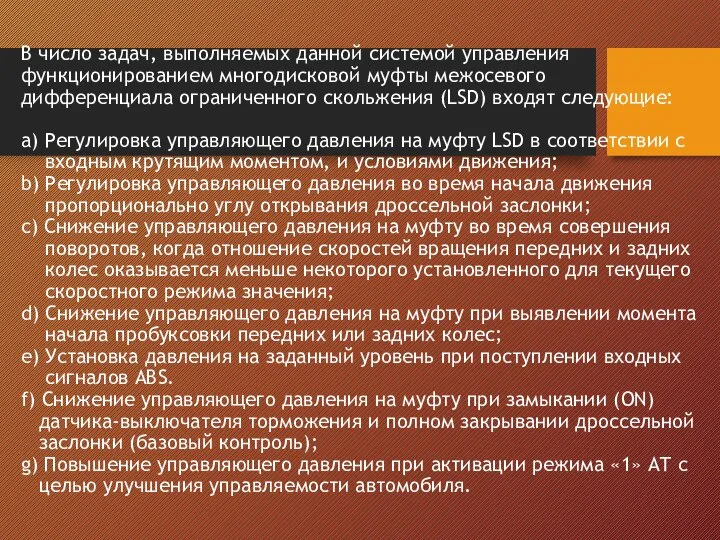 В число задач, выполняемых данной системой управления функционированием многодисковой муфты межосевого дифференциала ограниченного скольжения (LSD) входят следующие:

a) Регулировка управляющего давления на муфту LSD в соответствии с входным крутящим моментом, и условиями движения;
b) Регулировка управляющего давления во время начала движения пропорционально углу открывания дроссельной заслонки;
c) Снижение управляющего давления на муфту во время совершения поворотов, когда отношение скоростей вращения передних и задних колес оказывается меньше некоторого установленного для текущего скоростного режима значения;
d) Снижение управляющего давления на муфту при выявлении момента начала пробуксовки передних или задних колес;
e) Установка давления на заданный уровень при поступлении входных сигналов ABS.
f) Снижение управляющего давления на муфту при замыкании (ON) датчика-выключателя торможения и полном закрывании дроссельной заслонки (базовый контроль);
g) Повышение управляющего давления при активации режима «1» AT с целью улучшения управляемости автомобиля.